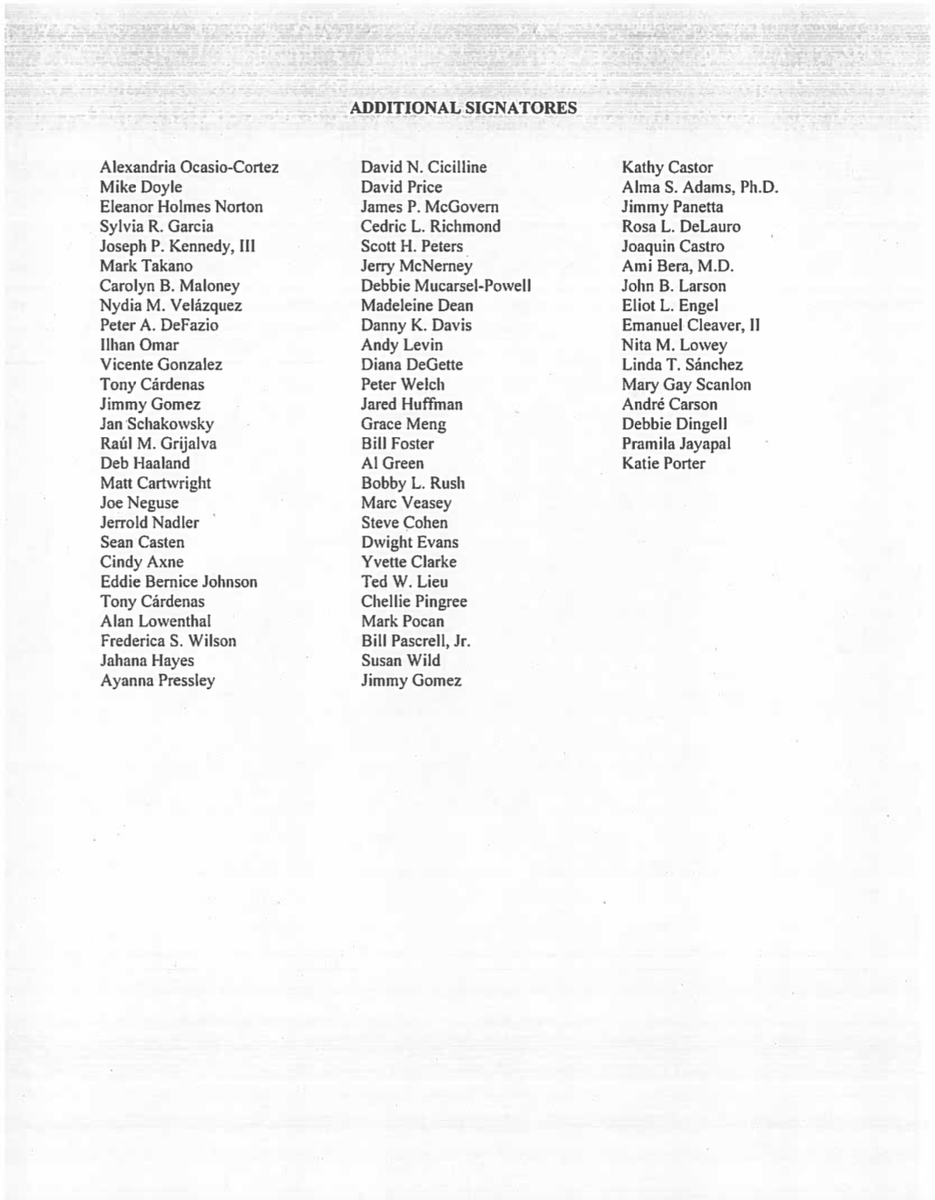 ADDITIONAL SIGNATORES

Alexandria Ocasio-Cortez
Mike Doyle
Eleanor Holmes Norton
Sylvia R. Garcia
Joseph P. Kennedy, III
Mark Takano
Carolyn B. Maloney
Nydia M. Velázquez
Peter A. DeFazio
Ilhan Omar
Vicente Gonzalez
Tony Cárdenas
Jimmy Gomez
Jan Schakowsky
Raúl M. Grijalva
Deb Haaland
Matt Cartwright
Joe Neguse
Jerrold Nadler
Sean Casten
Cindy Axne
Eddie Bernice Johnson
Tony Cárdenas
Alan Lowenthal
Frederica S. Wilson
Jahana Hayes
Ayanna Pressley

David N. Cicilline
David Price
James P. McGovern
Cedric L. Richmond
Scott H. Peters
Jerry McNerney
Debbie Mucarsel-Powell
Madeleine Dean
Danny K. Davis
Andy Levin
Diana DeGette
Peter Welch
Jared Huffman
Grace Meng
Bill Foster
Al Green
Bobby L. Rush
Marc Veasey
Steve Cohen
Dwight Evans
Yvette Clarke
Ted W. Lieu
Chellie Pingree
Mark Pocan
Bill Pascrell, Jr.
Susan Wild
Jimmy Gomez

Kathy Castor
Alma S. Adams, Ph.D.
Jimmy Panetta
Rosa L. DeLauro
Joaquin Castro
Ami Bera, M.D.
John B. Larson
Eliot L. Engel
Emanuel Cleaver, II
Nita M. Lowey
Linda T. Sánchez
Mary Gay Scanlon
André Carson
Debbie Dingell
Pramila Jayapal
Katie Porter